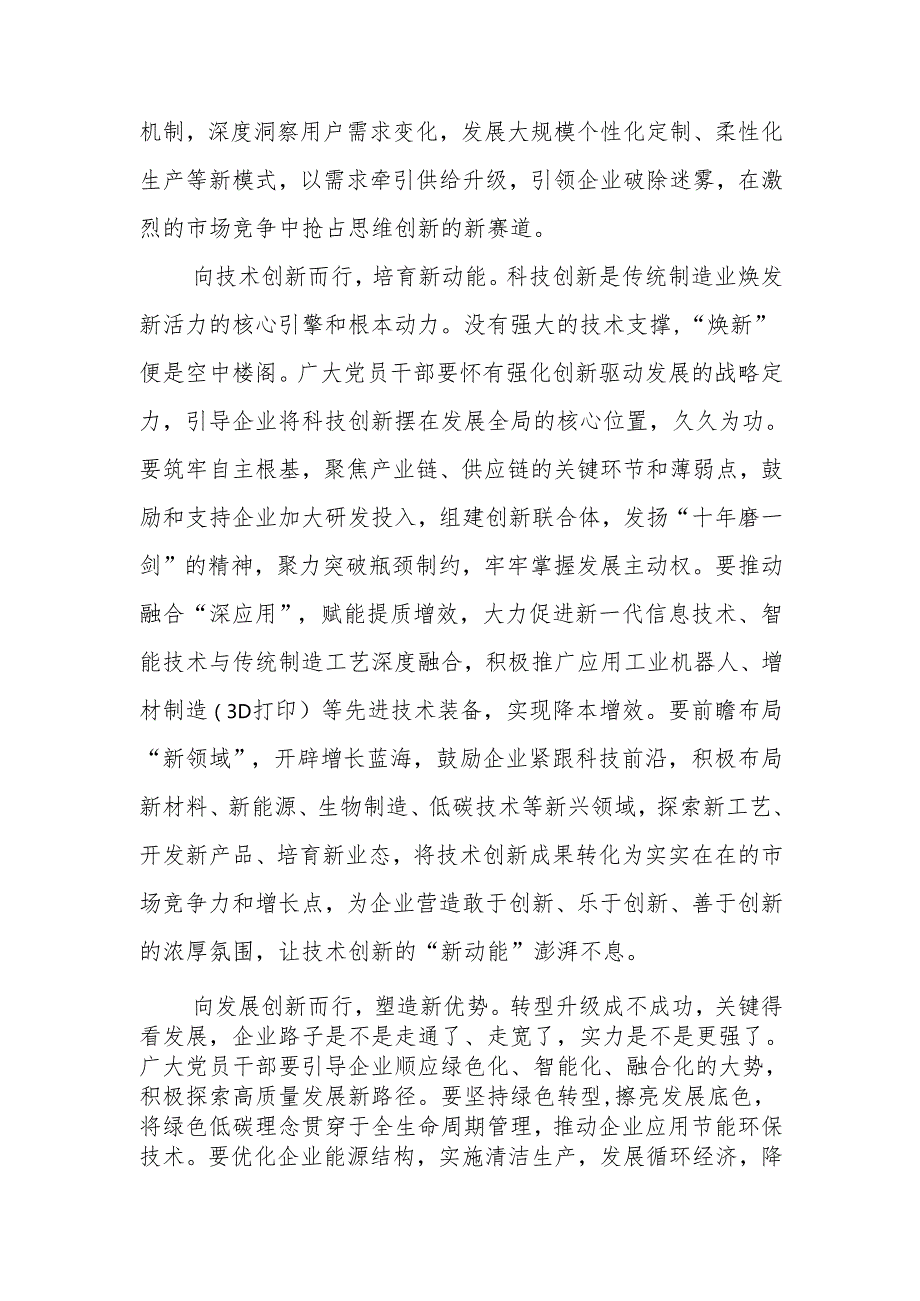 机制，深度洞察用户需求变化，发展大规模个性化定制、柔性化生产等新模式，以需求牵引供给升级，引领企业破除迷雾，在激烈的市场竞争中抢占思维创新的新赛道。

向技术创新而行，培育新动能。科技创新是传统制造业焕发新活力的核心引擎和根本动力。没有强大的技术支撑，“焕新”便是空中楼阁。广大党员干部要怀有强化创新驱动发展的战略定力，引导企业将科技创新摆在发展全局的核心位置，久久为功。要筑牢自主根基，聚焦产业链、供应链的关键环节和薄弱点，鼓励和支持企业加大研发投入，组建创新联合体，发扬“十年磨一剑”的精神，聚力突破瓶颈制约，牢牢掌握发展主动权。要推动融合“深应用”，赋能提质增效，大力促进新一代信息技术、智能技术与传统制造工艺深度融合，积极推广应用工业机器人、增材制造（3D打印）等先进技术装备，实现降本增效。要前瞻布局“新领域”，开辟增长蓝海，鼓励企业紧跟科技前沿，积极布局新材料、新能源、生物制造、低碳技术等新兴领域，探索新工艺、开发新产品、培育新业态，将技术创新成果转化为实实在在的市场竞争力和增长点，为企业营造敢于创新、乐于创新、善于创新的浓厚氛围，让技术创新的“新动能”澎湃不息。

向发展创新而行，塑造新优势。转型升级成不成功，关键得看发展，企业路子是不是走通了、走宽了，实力是不是更强了。广大党员干部要引导企业顺应绿色化、智能化、融合化的大势，积极探索高质量发展新路径。要坚持绿色转型,擦亮发展底色，将绿色低碳理念贯穿于全生命周期管理，推动企业应用节能环保技术。要优化企业能源结构，实施清洁生产，发展循环经济，降